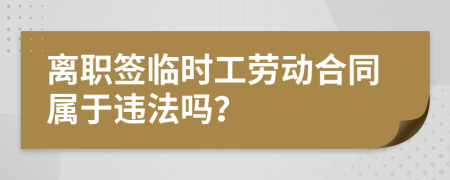 离职签临时工劳动合同属于违法吗?